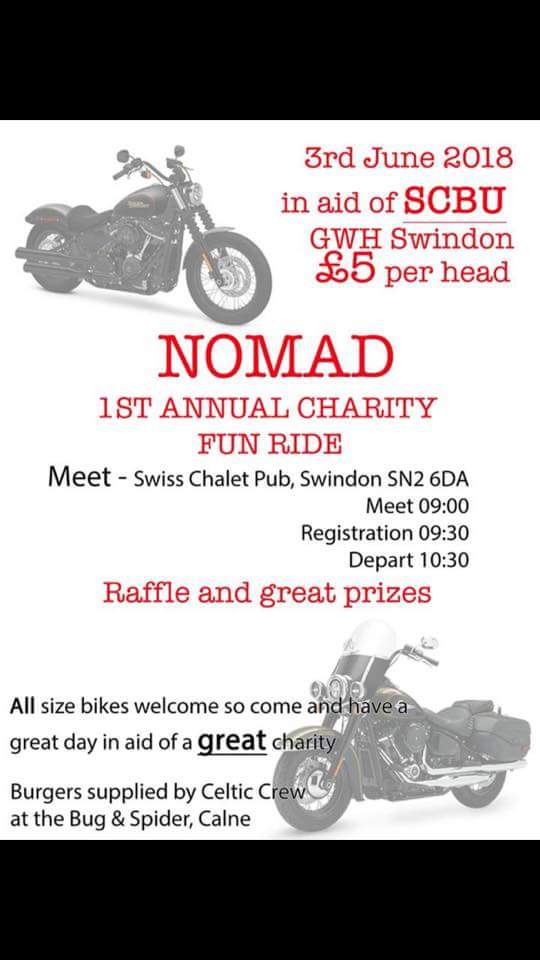 3rd June 2018
in aid of SCBU
GWH Swindon
£5 per head

NOMAD
1ST ANNUAL CHARITY
FUN RIDE

Meet - Swiss Chalet Pub, Swindon SN2 6DA
Meet 09:00
Registration 09:30
Depart 10:30

Raffle and great prizes

All size bikes welcome so come and have a great day in aid of a great charity

Burgers supplied by Celtic Crew at the Bug & Spider, Calne